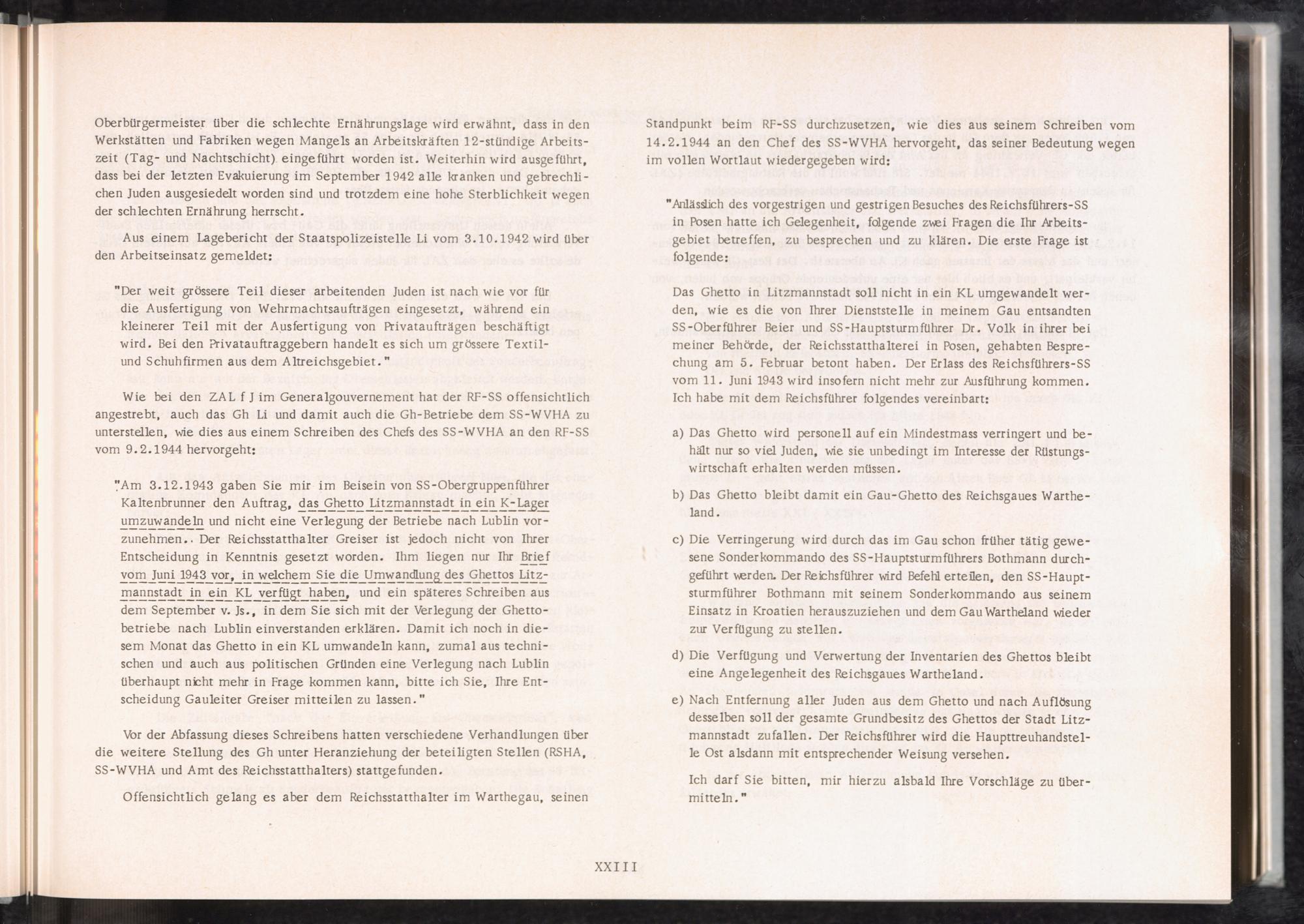 Oberbürgermeister über die schlechte Ernährungslage wird erwähnt, dass in den Werkstätten und Fabriken wegen Mangels an Arbeitskräften 12-stündige Arbeitszeit (Tag- und Nachtschicht) eingeführt worden ist. Weiterhin wird ausgeführt, dass bei der letzten Evakuierung im September 1942 alle kranken und gebrechlichen Juden ausgesiedelt worden sind und trotzdem eine hohe Sterblichkeit wegen der schlechten Ernährung herrscht.

Aus einem Lagebericht der Staatspolizeistelle Li vom 3.10.1942 wird über den Arbeitseinsatz gemeldet:

"Der weit grössere Teil dieser arbeitenden Juden ist nach wie vor für die Ausfertigung von Wehrmachtsaufträgen eingesetzt, während ein kleinerer Teil mit der Ausfertigung von Privataufträgen beschäftigt wird. Bei den Privatauftraggebern handelt es sich um grössere Textil- und Schuhfirmen aus dem Altreichsgebiet."

Wie bei den ZAL f J im Generalgouvernement hat der RF-SS offensichtlich angestrebt, auch das Gh Li und damit auch die Gh-Betriebe dem SS-WVHA zu unterstellen, wie dies aus einem Schreiben des Chefs des SS-WVHA an den RF-SS vom 9.2.1944 hervorgeht:

"Am 3.12.1943 gaben Sie mir im Beisein von SS-Obergruppenführer Kaltenbrunner den Auftrag, das Ghetto Litzmannstadt in ein K-Lager umzuwandeln und nicht eine Verlegung der Betriebe nach Lublin vorzunehmen.. Der Reichsstatthalter Greiser ist jedoch nicht von Ihrer Entscheidung in Kenntnis gesetzt worden. Ihm liegen nur Ihr Brief vom Juni 1943 vor, in welchem Sie die Umwandlung des Ghettos Litzmannstadt in ein KL verfügt haben, und ein späteres Schreiben aus dem September v. Js., in dem Sie sich mit der Verlegung der Ghettobetriebe nach Lublin einverstanden erklären. Damit ich noch in diesem Monat das Ghetto in ein KL umwandeln kann, zumal aus technischen und auch aus politischen Gründen eine Verlegung nach Lublin überhaupt nicht mehr in Frage kommen kann, bitte ich Sie, Ihre Entscheidung Gauleiter Greiser mitteilen zu lassen."

Vor der Abfassung dieses Schreibens hatten verschiedene Verhandlungen über die weitere Stellung des Gh unter Heranziehung der beteiligten Stellen (RSHA, SS-WVHA und Amt des Reichsstatthalters) stattgefunden.

Offensichtlich gelang es aber dem Reichsstatthalter im Warthegau, seinen Standpunkt beim RF-SS durchzusetzen, wie dies aus seinem Schreiben vom 14.2.1944 an den Chef des SS-WVHA hervorgeht, das seiner Bedeutung wegen im vollen Wortlaut wiedergegeben wird:

"Anlässlich des vorgestrigen und gestrigen Besuches des Reichsführers-SS in Posen hatte ich Gelegenheit, folgende zwei Fragen die Ihr Arbeitsgebiet betreffen, zu besprechen und zu klären. Die erste Frage ist folgende:

Das Ghetto in Litzmannstadt soll nicht in ein KL umgewandelt werden, wie es die von Ihrer Dienststelle in meinem Gau entsandten SS-Oberführer Beier und SS-Hauptsturmführer Dr. Volk in ihrer bei meiner Behörde, der Reichsstatthalterei in Posen, gehabten Besprechung am 5. Februar betont haben. Der Erlass des Reichsführers-SS vom 11. Juni 1943 wird insofern nicht mehr zur Ausführung kommen. Ich habe mit dem Reichsführer folgendes vereinbart:

a) Das Ghetto wird personell auf ein Mindestmass verringert und behält nur so viel Juden, wie sie unbedingt im Interesse der Rüstungswirtschaft erhalten werden müssen.

b) Das Ghetto bleibt damit ein Gau-Ghetto des Reichsgaues Wartheland.

c) Die Verringerung wird durch das im Gau schon früher tätig gewesene Sonderkommando des SS-Hauptsturmführers Bothmann durchgeführt werden. Der Reichsführer wird Befehl erteilen, den SS-Hauptsturmführer Bothmann mit seinem Sonderkommando aus seinem Einsatz in Kroatien herauszuziehen und dem Gau Wartheland wieder zur Verfügung zu stellen.

d) Die Verfügung und Verwertung der Inventarien des Ghettos bleibt eine Angelegenheit des Reichsgaues Wartheland.

e) Nach Entfernung aller Juden aus dem Ghetto und nach Auflösung desselben soll der gesamte Grundbesitz des Ghettos der Stadt Litzmannstadt zufallen. Der Reichsführer wird die Haupttreuhandstelle Ost alsdann mit entsprechender Weisung versehen.

Ich darf Sie bitten, mir hierzu alsbald Ihre Vorschläge zu übermitteln."

XXIII